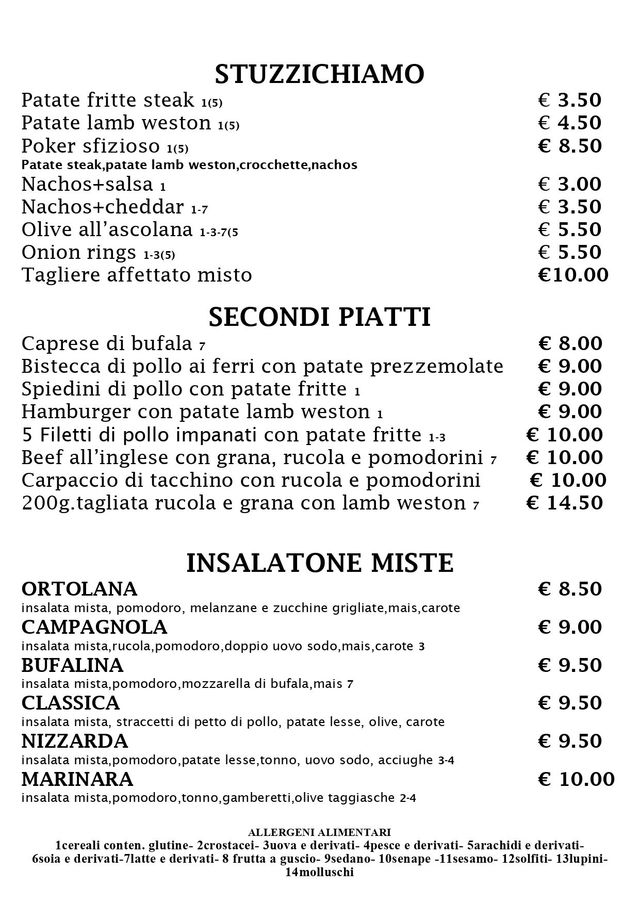 STUZZICHIAMO

Patate fritte steak 1(5) € 3.50
Patate lamb weston 1(5) € 4.50
Poker sfizioso 1(5) € 8.50
Patate steak,patate lamb weston,crocchette,nachos
Nachos+salsa 1 € 3.00
Nachos+cheddar 1-7 € 3.50
Olive all'ascolana 1-3-7(5 € 5.50
Onion rings 1-3(5) € 5.50
Tagliere affettato misto €10.00

SECONDI PIATTI

Caprese di bufala 7 € 8.00
Bistecca di pollo ai ferri con patate prezzemolate € 9.00
Spiedini di pollo con patate fritte 1 € 9.00
Hamburger con patate lamb weston 1 € 9.00
5 Filetti di pollo impanati con patate fritte 1-3 € 10.00
Beef all'inglese con grana, rucola e pomodorini 7 € 10.00
Carpaccio di tacchino con rucola e pomodorini € 10.00
200g.tagliata rucola e grana con lamb weston 7 € 14.50

INSALATONE MISTE

ORTOLANA € 8.50
insalata mista, pomodoro, melanzane e zucchine grigliate,mais,carote
CAMPAGNOLA € 9.00
insalata mista,rucola,pomodoro,doppio uovo sodo,mais,carote 3
BUFALINA € 9.50
insalata mista,pomodoro,mozzarella di bufala,mais 7
CLASSICA € 9.50
insalata mista, straccetti di petto di pollo, patate lesse, olive, carote
NIZZARDA € 9.50
insalata mista,pomodoro,patate lesse,tonno, uovo sodo, acciughe 3-4
MARINARA € 10.00
insalata mista,pomodoro,tonno,gamberetti,olive taggiasche 2-4

ALLERGENI ALIMENTARI
1cereali conten. glutine- 2crostacei- 3uova e derivati- 4pesce e derivati- 5arachidi e derivati- 6soia e derivati-7latte e derivati- 8 frutta a guscio- 9sedano- 10senape -11sesamo- 12solfiti- 13lupini- 14molluschi